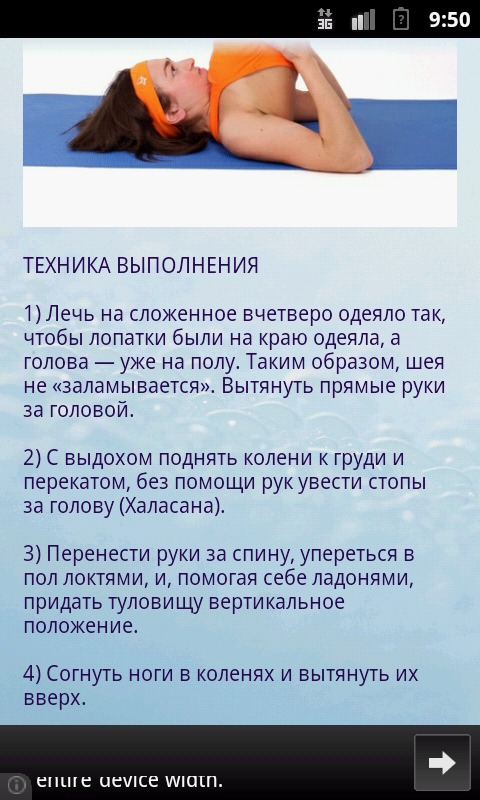 3G 9:50

ТЕХНИКА ВЫПОЛНЕНИЯ

1) Лечь на сложенное вчетверо одеяло так, чтобы лопатки были на краю одеяла, а голова — уже на полу. Таким образом, шея не «заламывается». Вытянуть прямые руки за головой.

2) С выдохом поднять колени к груди и перекатом, без помощи рук увести стопы за голову (Халасана).

3) Перенести руки за спину, упереться в пол локтями, и, помогая себе ладонями, придать туловищу вертикальное положение.

4) Согнуть ноги в коленях и вытянуть их вверх.

entire device width.